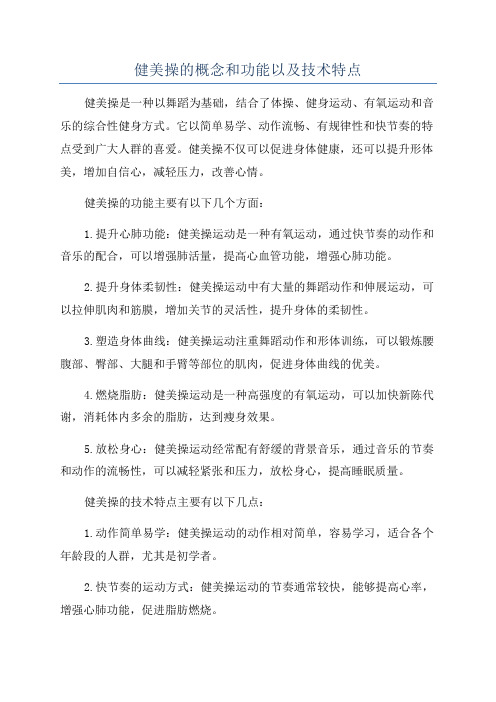 健美操的概念和功能以及技术特点

健美操是一种以舞蹈为基础，结合了体操、健身运动、有氧运动和音乐的综合性健身方式。它以简单易学、动作流畅、有规律性和快节奏的特点受到广大人群的喜爱。健美操不仅可以促进身体健康，还可以提升形体美，增加自信心，减轻压力，改善心情。

健美操的功能主要有以下几个方面：

1.提升心肺功能：健美操运动是一种有氧运动，通过快节奏的动作和音乐的配合，可以增强肺活量，提高心血管功能，增强心肺功能。

2.提升身体柔韧性：健美操运动中有大量的舞蹈动作和伸展运动，可以拉伸肌肉和筋膜，增加关节的灵活性，提升身体的柔韧性。

3.塑造身体曲线：健美操运动注重舞蹈动作和形体训练，可以锻炼腰腹部、臀部、大腿和手臂等部位的肌肉，促进身体曲线的优美。

4.燃烧脂肪：健美操运动是一种高强度的有氧运动，可以加快新陈代谢，消耗体内多余的脂肪，达到瘦身效果。

5.放松身心：健美操运动经常配有舒缓的背景音乐，通过音乐的节奏和动作的流畅性，可以减轻紧张和压力，放松身心，提高睡眠质量。

健美操的技术特点主要有以下几点：

1.动作简单易学：健美操运动的动作相对简单，容易学习，适合各个年龄段的人群，尤其是初学者。

2.快节奏的运动方式：健美操运动的节奏通常较快，能够提高心率，增强心肺功能，促进脂肪燃烧。